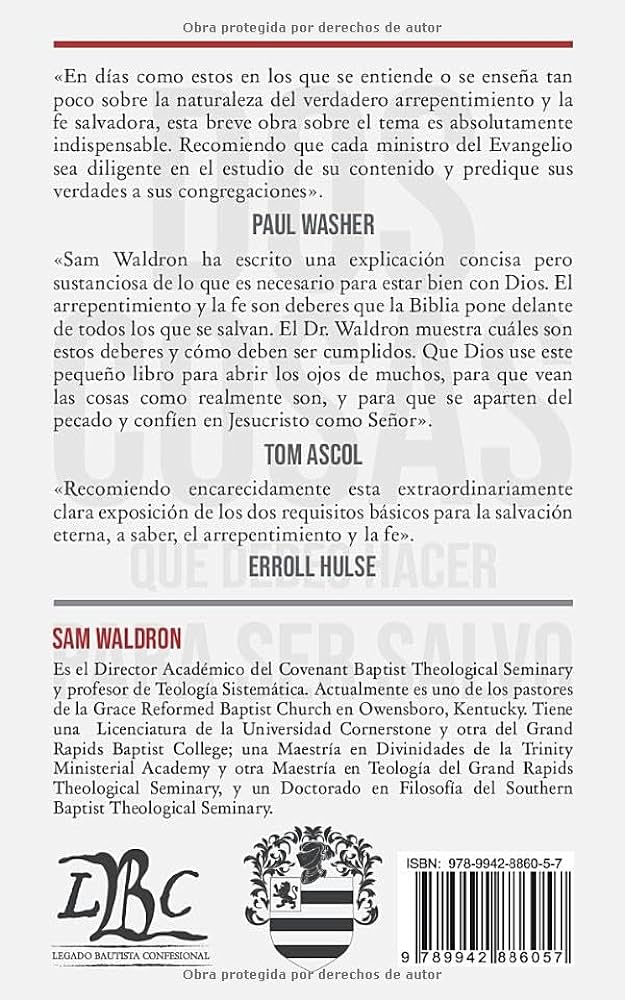 Obra protegida por derechos de autor

«En días como estos en los que se entiende o se enseña tan poco sobre la naturaleza del verdadero arrepentimiento y la fe salvadora, esta breve obra sobre el tema es absolutamente indispensable. Recomiendo que cada ministro del Evangelio sea diligente en el estudio de su contenido y predique sus verdades a sus congregaciones».

PAUL WASHER

«Sam Waldron ha escrito una explicación concisa pero sustanciosa de lo que es necesario para estar bien con Dios. El arrepentimiento y la fe son deberes que la Biblia pone delante de todos los que se salvan. El Dr. Waldron muestra cuáles son estos deberes y cómo deben ser cumplidos. Que Dios use este pequeño libro para abrir los ojos de muchos, para que vean las cosas como realmente son, y para que se aparten del pecado y confíen en Jesucristo como Señor».

TOM ASCOL

«Recomiendo encarecidamente esta extraordinariamente clara exposición de los dos requisitos básicos para la salvación eterna, a saber, el arrepentimiento y la fe».

ERROLL HULSE

SAM WALDRON

Es el Director Académico del Covenant Baptist Theological Seminary y profesor de Teología Sistemática. Actualmente es uno de los pastores de la Grace Reformed Baptist Church en Owensboro, Kentucky. Tiene una Licenciatura de la Universidad Cornerstone y otra del Grand Rapids Baptist College; una Maestría en Divinidades de la Trinity Ministerial Academy y otra Maestría en Teología del Grand Rapids Theological Seminary, y un Doctorado en Filosofía del Southern Baptist Theological Seminary.

LBC
LEGADO BAUTISTA CONFESIONAL

ISBN: 978-9942-8860-5-7
9 789942 886057

Obra protegida por derechos de autor